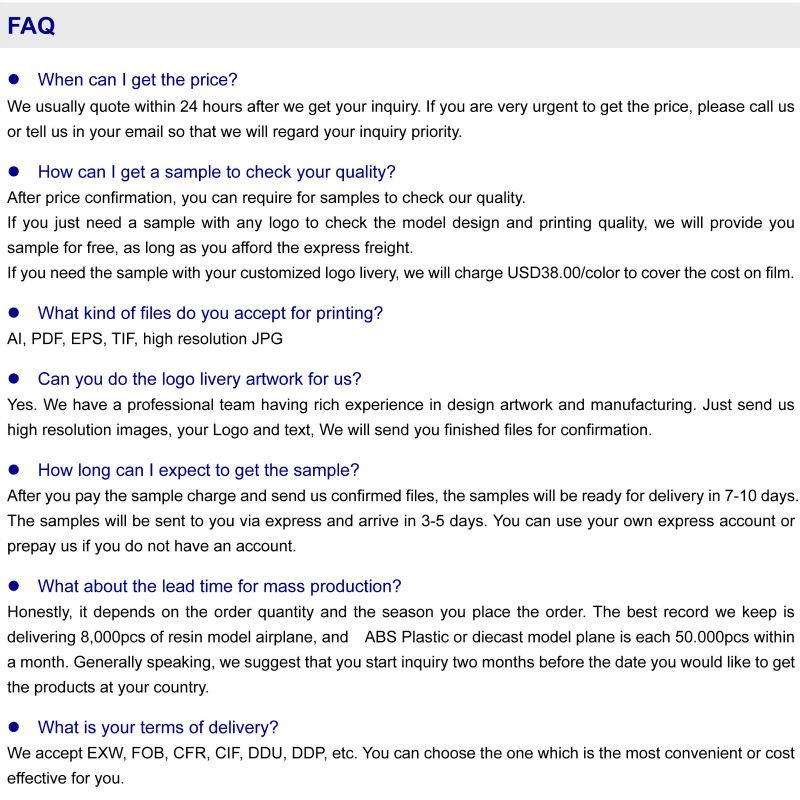 FAQ

● When can I get the price?
We usually quote within 24 hours after we get your inquiry. If you are very urgent to get the price, please call us or tell us in your email so that we will regard your inquiry priority.

● How can I get a sample to check your quality?
After price confirmation, you can require for samples to check our quality.
If you just need a sample with any logo to check the model design and printing quality, we will provide you sample for free, as long as you afford the express freight.
If you need the sample with your customized logo livery, we will charge USD38.00/color to cover the cost on film.

● What kind of files do you accept for printing?
AI, PDF, EPS, TIF, high resolution JPG

● Can you do the logo livery artwork for us?
Yes. We have a professional team having rich experience in design artwork and manufacturing. Just send us high resolution images, your Logo and text, We will send you finished files for confirmation.

● How long can I expect to get the sample?
After you pay the sample charge and send us confirmed files, the samples will be ready for delivery in 7-10 days. The samples will be sent to you via express and arrive in 3-5 days. You can use your own express account or prepay us if you do not have an account.

● What about the lead time for mass production?
Honestly, it depends on the order quantity and the season you place the order. The best record we keep is delivering 8,000pcs of resin model airplane, and ABS Plastic or diecast model plane is each 50.000pcs within a month. Generally speaking, we suggest that you start inquiry two months before the date you would like to get the products at your country.

● What is your terms of delivery?
We accept EXW, FOB, CFR, CIF, DDU, DDP, etc. You can choose the one which is the most convenient or cost effective for you.